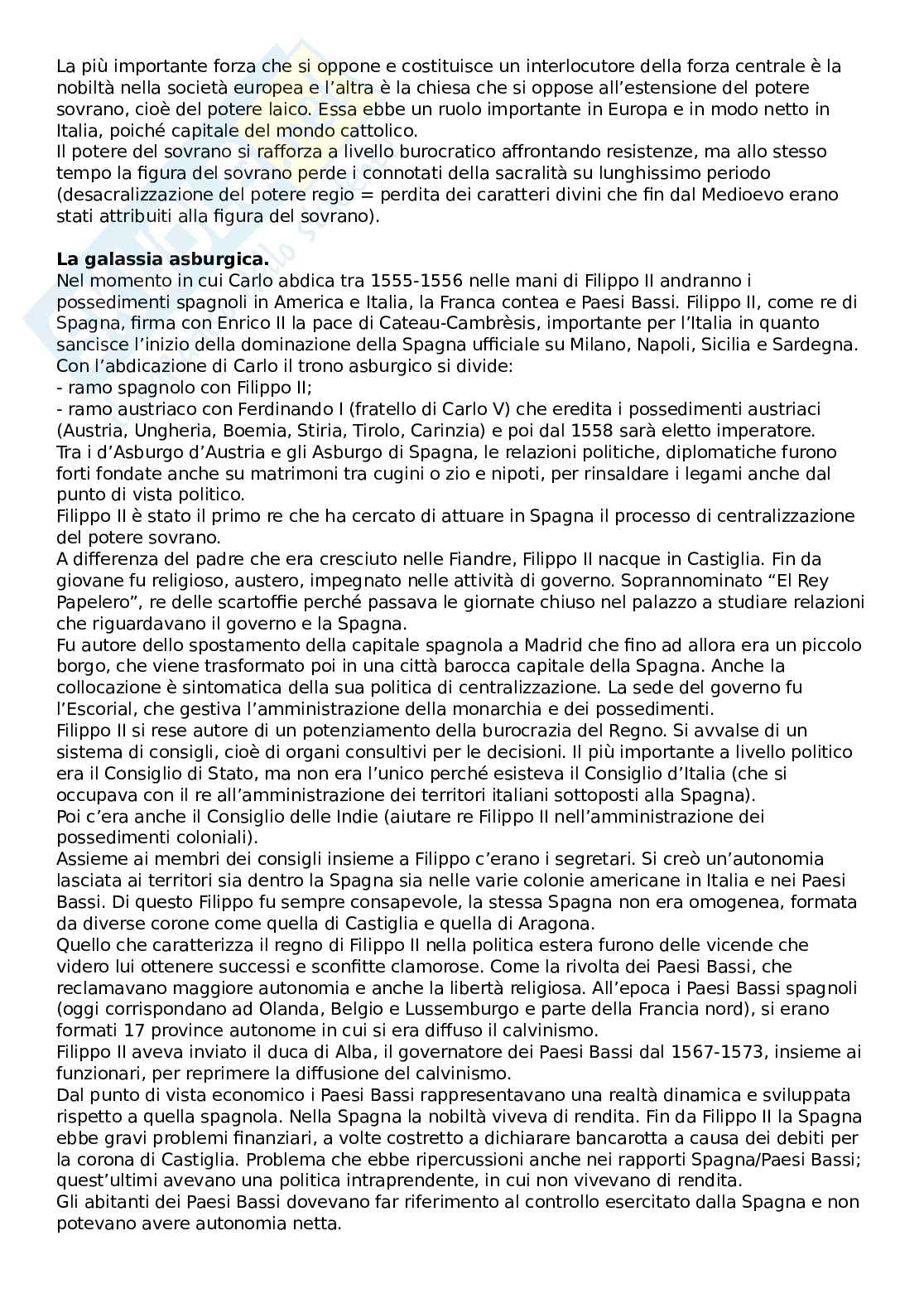 La più importante forza che si oppone e costituisce un interlocutore della forza centrale è la nobiltà nella società europea e l'altra è la chiesa che si oppose all'estensione del potere sovrano, cioè del potere laico. Essa ebbe un ruolo importante in Europa e in modo netto in Italia, poiché capitale del mondo cattolico.
Il potere del sovrano si rafforza a livello burocratico affrontando resistenze, ma allo stesso tempo la figura del sovrano perde i connotati della sacralità su lunghissimo periodo (desacralizzazione del potere regio = perdita dei caratteri divini che fin dal Medioevo erano stati attribuiti alla figura del sovrano).

**La galassia asburgica.**
Nel momento in cui Carlo abdica tra 1555-1556 nelle mani di Filippo II andranno i possedimenti spagnoli in America e Italia, la Franca contea e Paesi Bassi. Filippo II, come re di Spagna, firma con Enrico II la pace di Cateau-Cambrèsis, importante per l'Italia in quanto sancisce l'inizio della dominazione della Spagna ufficiale su Milano, Napoli, Sicilia e Sardegna.
Con l'abdicazione di Carlo il trono asburgico si divide:
- ramo spagnolo con Filippo II;
- ramo austriaco con Ferdinando I (fratello di Carlo V) che eredita i possedimenti austriaci (Austria, Ungheria, Boemia, Stiria, Tirolo, Carinzia) e poi dal 1558 sarà eletto imperatore.
Tra i d'Asburgo d'Austria e gli Asburgo di Spagna, le relazioni politiche, diplomatiche furono forti fondate anche su matrimoni tra cugini o zio e nipoti, per rinsaldare i legami anche dal punto di vista politico.
Filippo II è stato il primo re che ha cercato di attuare in Spagna il processo di centralizzazione del potere sovrano.
A differenza del padre che era cresciuto nelle Fiandre, Filippo II nacque in Castiglia. Fin da giovane fu religioso, austero, impegnato nelle attività di governo. Soprannominato "El Rey Papelero", re delle scartoffie perché passava le giornate chiuso nel palazzo a studiare relazioni che riguardavano il governo e la Spagna.
Fu autore dello spostamento della capitale spagnola a Madrid che fino ad allora era un piccolo borgo, che viene trasformato poi in una città barocca capitale della Spagna. Anche la collocazione è sintomatica della sua politica di centralizzazione. La sede del governo fu l'Escorial, che gestiva l'amministrazione della monarchia e dei possedimenti.
Filippo II si rese autore di un potenziamento della burocrazia del Regno. Si avvalse di un sistema di consigli, cioè di organi consultivi per le decisioni. Il più importante a livello politico era il Consiglio di Stato, ma non era l'unico perché esisteva il Consiglio d'Italia (che si occupava con il re all'amministrazione dei territori italiani sottoposti alla Spagna).
Poi c'era anche il Consiglio delle Indie (aiutare re Filippo II nell'amministrazione dei possedimenti coloniali).
Assieme ai membri dei consigli insieme a Filippo c'erano i segretari. Si creò un'autonomia lasciata ai territori sia dentro la Spagna sia nelle varie colonie americane in Italia e nei Paesi Bassi. Di questo Filippo fu sempre consapevole, la stessa Spagna non era omogenea, formata da diverse corone come quella di Castiglia e quella di Aragona.
Quello che caratterizza il regno di Filippo II nella politica estera furono delle vicende che videro lui ottenere successi e sconfitte clamorose. Come la rivolta dei Paesi Bassi, che reclamavano maggiore autonomia e anche la libertà religiosa. All'epoca i Paesi Bassi spagnoli (oggi corrispondano ad Olanda, Belgio e Lussemburgo e parte della Francia nord), si erano formati 17 province autonome in cui si era diffuso il calvinismo.
Filippo II aveva inviato il duca di Alba, il governatore dei Paesi Bassi dal 1567-1573, insieme ai funzionari, per reprimere la diffusione del calvinismo.
Dal punto di vista economico i Paesi Bassi rappresentavano una realtà dinamica e sviluppata rispetto a quella spagnola. Nella Spagna la nobiltà viveva di rendita. Fin da Filippo II la Spagna ebbe gravi problemi finanziari, a volte costretto a dichiarare bancarotta a causa dei debiti per la corona di Castiglia. Problema che ebbe ripercussioni anche nei rapporti Spagna/Paesi Bassi; quest'ultimi avevano una politica intraprendente, in cui non vivevano di rendita.
Gli abitanti dei Paesi Bassi dovevano far riferimento al controllo esercitato dalla Spagna e non potevano avere autonomia netta.